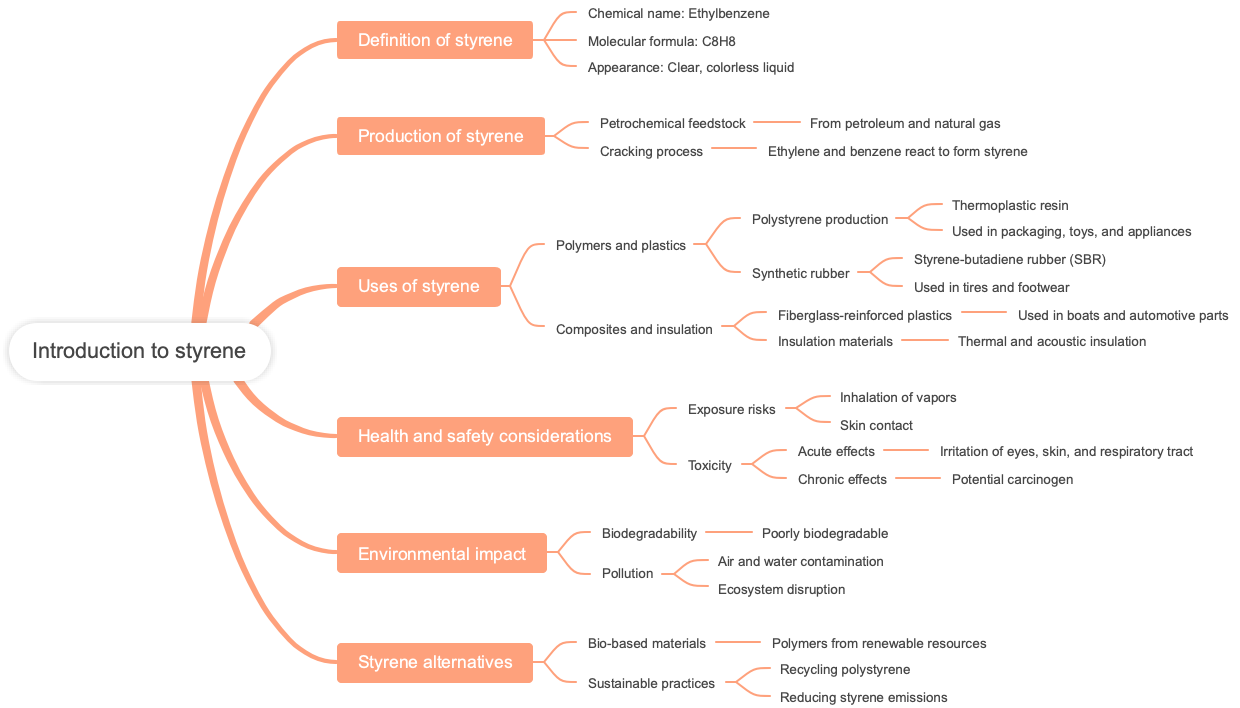 Introduction to styrene

Definition of styrene
Chemical name: Ethylbenzene
Molecular formula: C8H8
Appearance: Clear, colorless liquid

Production of styrene
Petrochemical feedstock
From petroleum and natural gas
Cracking process
Ethylene and benzene react to form styrene

Uses of styrene
Polymers and plastics
Polystyrene production
Thermoplastic resin
Used in packaging, toys, and appliances
Synthetic rubber
Styrene-butadiene rubber (SBR)
Used in tires and footwear
Composites and insulation
Fiberglass-reinforced plastics
Used in boats and automotive parts
Insulation materials
Thermal and acoustic insulation

Health and safety considerations
Exposure risks
Inhalation of vapors
Skin contact
Toxicity
Acute effects
Irritation of eyes, skin, and respiratory tract
Chronic effects
Potential carcinogen

Environmental impact
Biodegradability
Poorly biodegradable
Pollution
Air and water contamination
Ecosystem disruption

Styrene alternatives
Bio-based materials
Polymers from renewable resources
Sustainable practices
Recycling polystyrene
Reducing styrene emissions